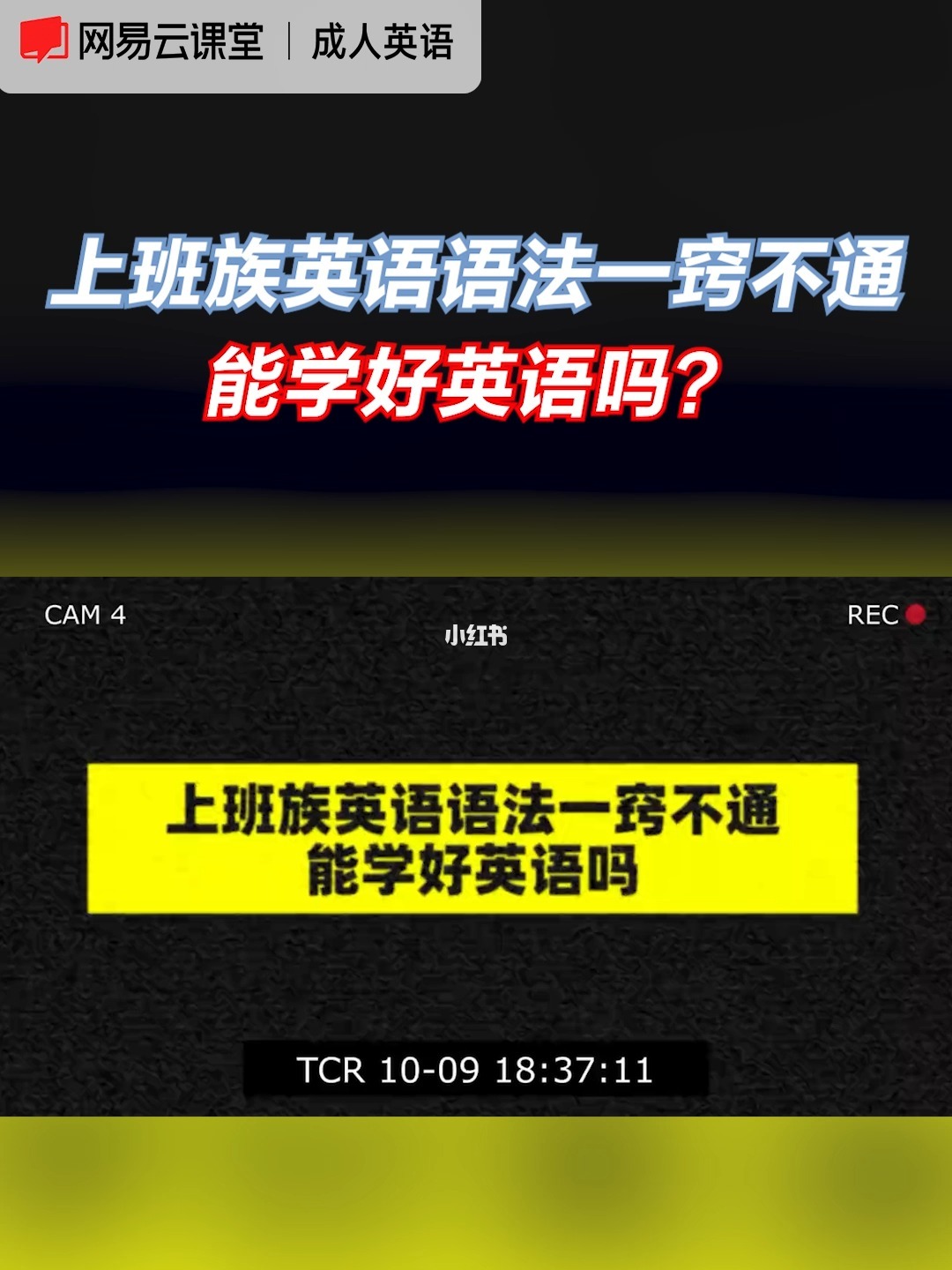 网易云课堂 | 成人英语

上班族英语语法一窍不通
能学好英语吗？

CAM 4

小红书

REC

上班族英语语法一窍不通
能学好英语吗

TCR 10-09 18:37:11